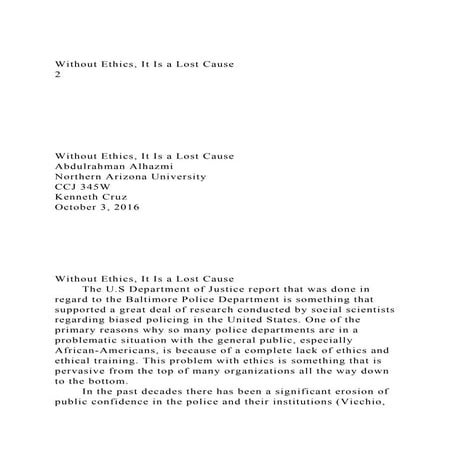 Without Ethics, It Is a Lost Cause
2

Without Ethics, It Is a Lost Cause
Abdulrahman Alhazmi
Northern Arizona University
CCJ 345W
Kenneth Cruz
October 3, 2016

Without Ethics, It Is a Lost Cause

The U.S Department of Justice report that was done in regard to the Baltimore Police Department is something that supported a great deal of research conducted by social scientists regarding biased policing in the United States. One of the primary reasons why so many police departments are in a problematic situation with the general public, especially African-Americans, is because of a complete lack of ethics and ethical training. This problem with ethics is something that is pervasive from the top of many organizations all the way down to the bottom.

In the past decades there has been a significant erosion of public confidence in the police and their institutions (Vicchio,